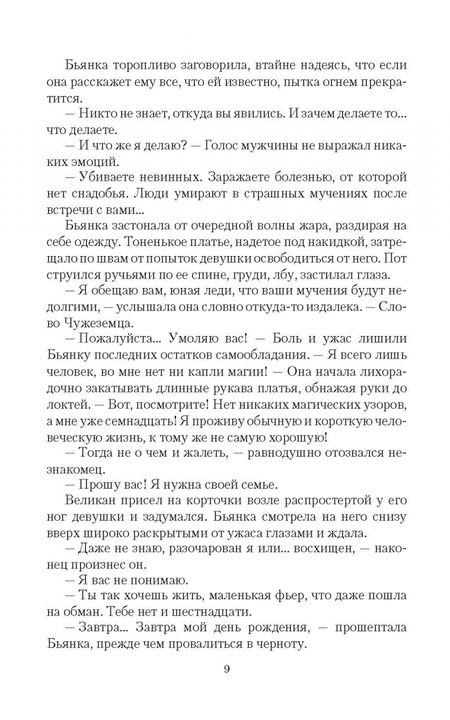 Бьянка торопливо заговорила, втайне надеясь, что если она расскажет ему все, что ей известно, пытка огнем прекратится.

— Никто не знает, откуда вы явились. И зачем делаете то... что делаете.

— И что же я делаю? — Голос мужчины не выражал никаких эмоций.

— Убиваете невинных. Заражаете болезнью, от которой нет снадобья. Люди умирают в страшных мучениях после встречи с вами...

Бьянка застонала от очередной волны жара, раздирая на себе одежду. Тоненькое платье, надетое под накидкой, затрещало по швам от попыток девушки освободиться от него. Пот струился ручьями по ее спине, груди, лбу, застилал глаза.

— Я обещаю вам, юная леди, что ваши мучения будут недолгими, — услышала она словно откуда-то издалека. — Слово Чужеземца.

— Пожалуйста... Умоляю вас! — Боль и ужас лишили Бьянку последних остатков самообладания. — Я всего лишь человек, во мне нет ни капли магии! — Она начала лихорадочно закатывать длинные рукава платья, обнажая руки до локтей. — Вот, посмотрите! Нет никаких магических узоров, а мне уже семнадцать! Я проживу обычную и короткую человеческую жизнь, к тому же не самую хорошую!

— Тогда не о чем и жалеть, — равнодушно отозвался незнакомец.

— Прошу вас! Я нужна своей семье.

Великан присел на корточки возле распростертой у его ног девушки и задумался. Бьянка смотрела на него снизу вверх широко раскрытыми от ужаса глазами и ждала.

— Даже не знаю, разочарован я или... восхищен, — наконец произнес он.

— Я вас не понимаю.

— Ты так хочешь жить, маленькая фьер, что даже пошла на обман. Тебе нет и шестнадцати.

— Завтра... Завтра мой день рождения, — прошептала Бьянка, прежде чем провалиться в черноту.

9